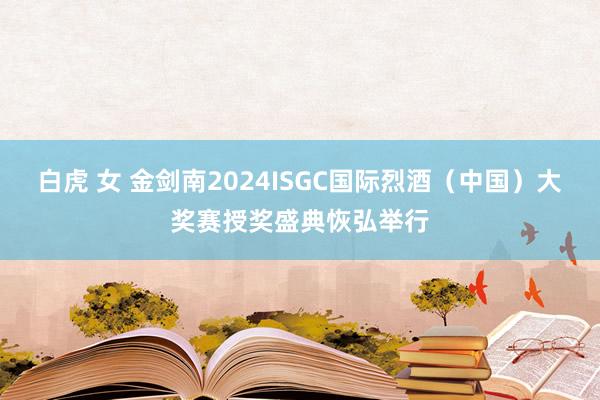 白虎 女 金剑南2024ISGC国际烈酒（中国）大奖赛授奖盛典恢弘举行